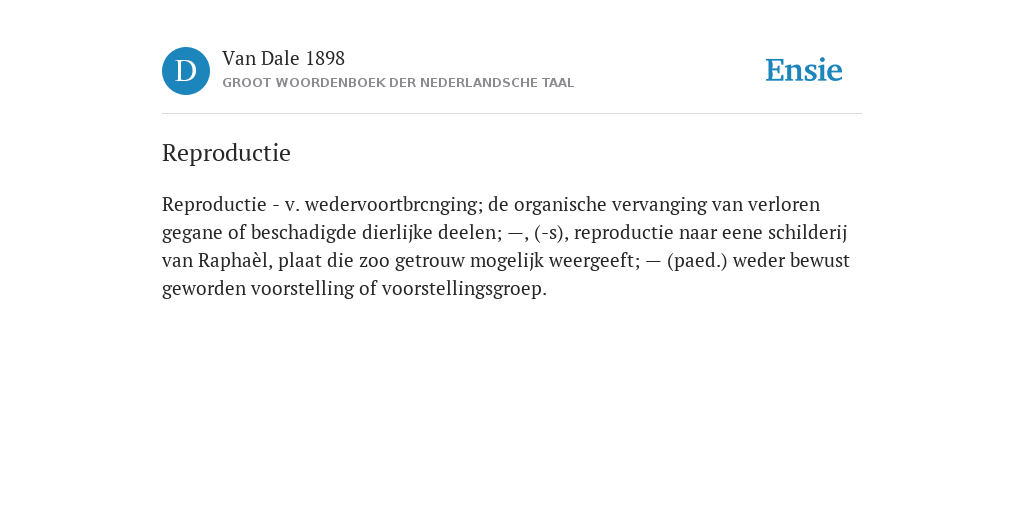 D

Van Dale 1898
GROOT WOORDENBOEK DER NEDERLANDSCHE TAAL

Ensie

Reproductie

Reproductie - v. wedervoortbrcnging; de organische vervanging van verloren gegane of beschadigde dierlijke deelen; —, (-s), reproductie naar eene schilderij van Raphaèl, plaat die zoo getrouw mogelijk weergeeft; — (paed.) weder bewust geworden voorstelling of voorstellingsgroep.